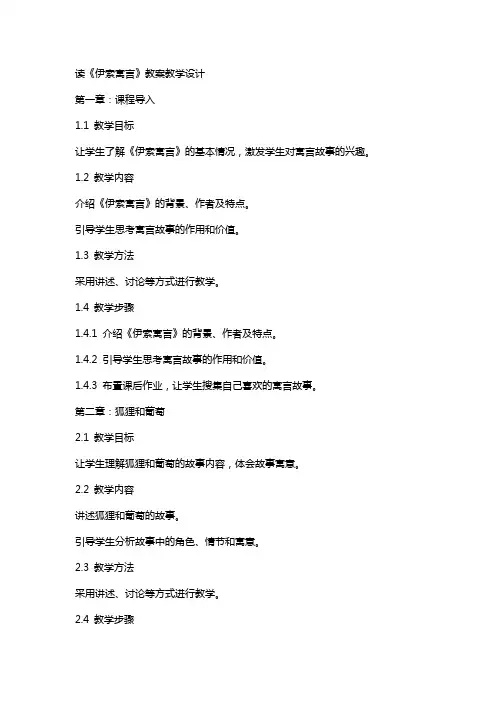 读《伊索寓言》教案教学设计

第一章：课程导入

1.1 教学目标

让学生了解《伊索寓言》的基本情况，激发学生对寓言故事的兴趣。

1.2 教学内容

介绍《伊索寓言》的背景、作者及特点。

引导学生思考寓言故事的作用和价值。

1.3 教学方法

采用讲述、讨论等方式进行教学。

1.4 教学步骤

1.4.1 介绍《伊索寓言》的背景、作者及特点。

1.4.2 引导学生思考寓言故事的作用和价值。

1.4.3 布置课后作业，让学生搜集自己喜欢的寓言故事。

第二章：狐狸和葡萄

2.1 教学目标

让学生理解狐狸和葡萄的故事内容，体会故事寓意。

2.2 教学内容

讲述狐狸和葡萄的故事。

引导学生分析故事中的角色、情节和寓意。

2.3 教学方法

采用讲述、讨论等方式进行教学。

2.4 教学步骤